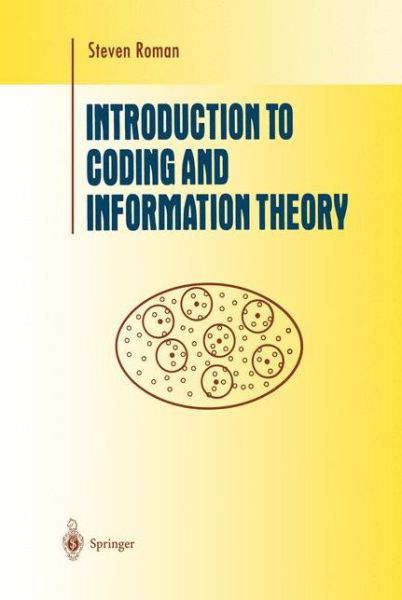 Steven Roman

INTRODUCTION TO CODING AND INFORMATION THEORY

Springer